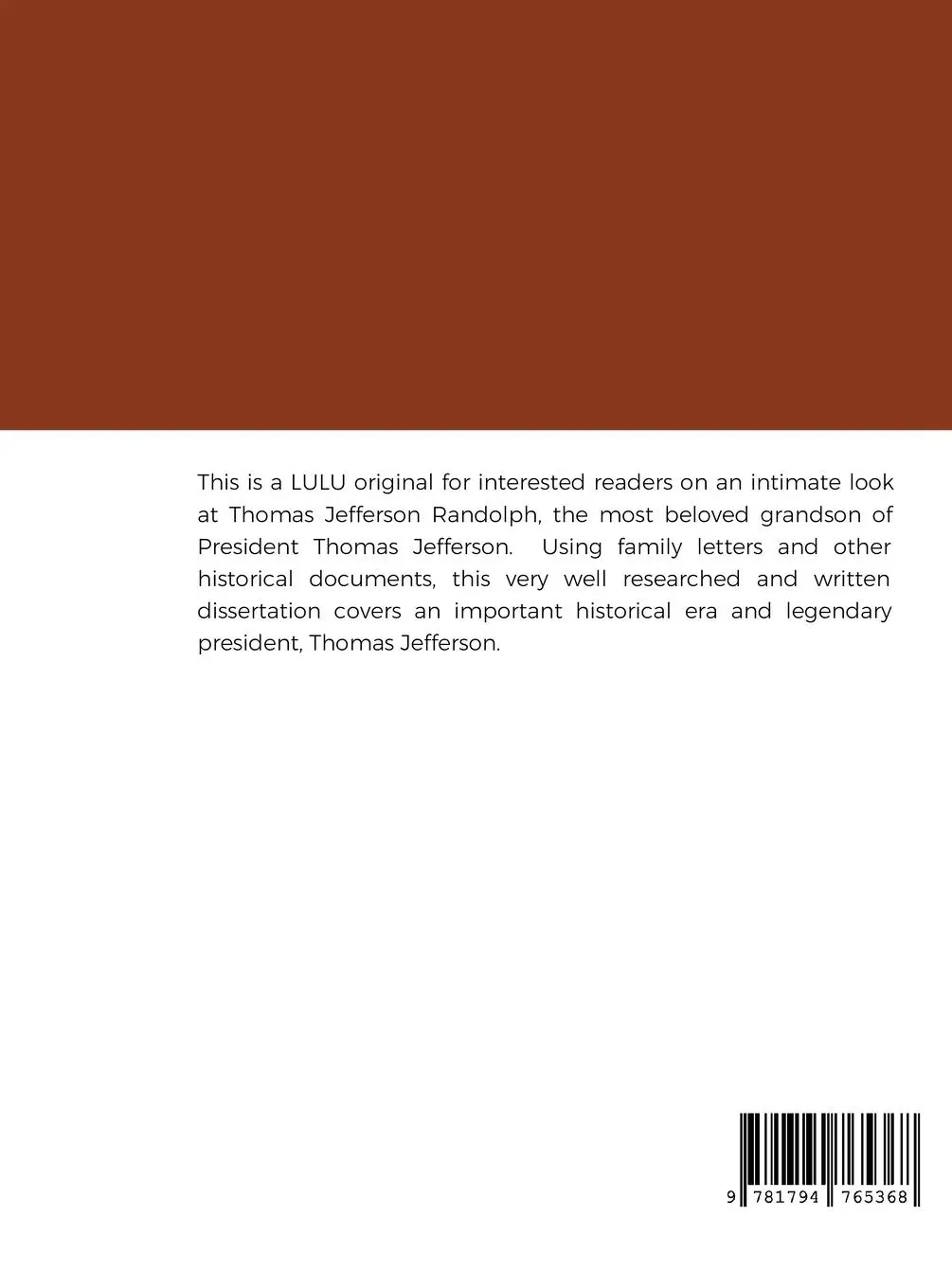 This is a LULU original for interested readers on an intimate look at Thomas Jefferson Randolph, the most beloved grandson of President Thomas Jefferson. Using family letters and other historical documents, this very well researched and written dissertation covers an important historical era and legendary president, Thomas Jefferson.

9 781794 765368